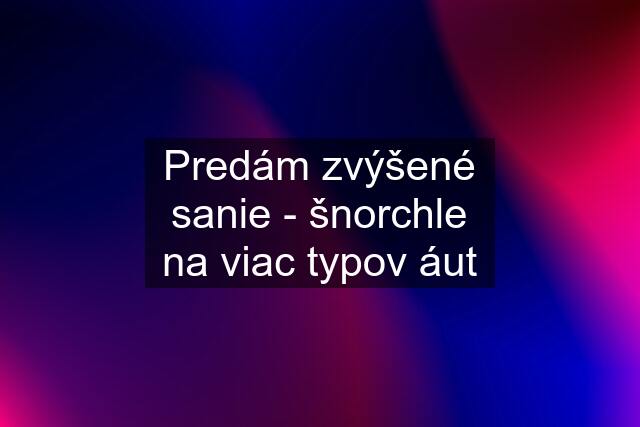 Predám zvýšené sanie - šnorchle na viac typov áut